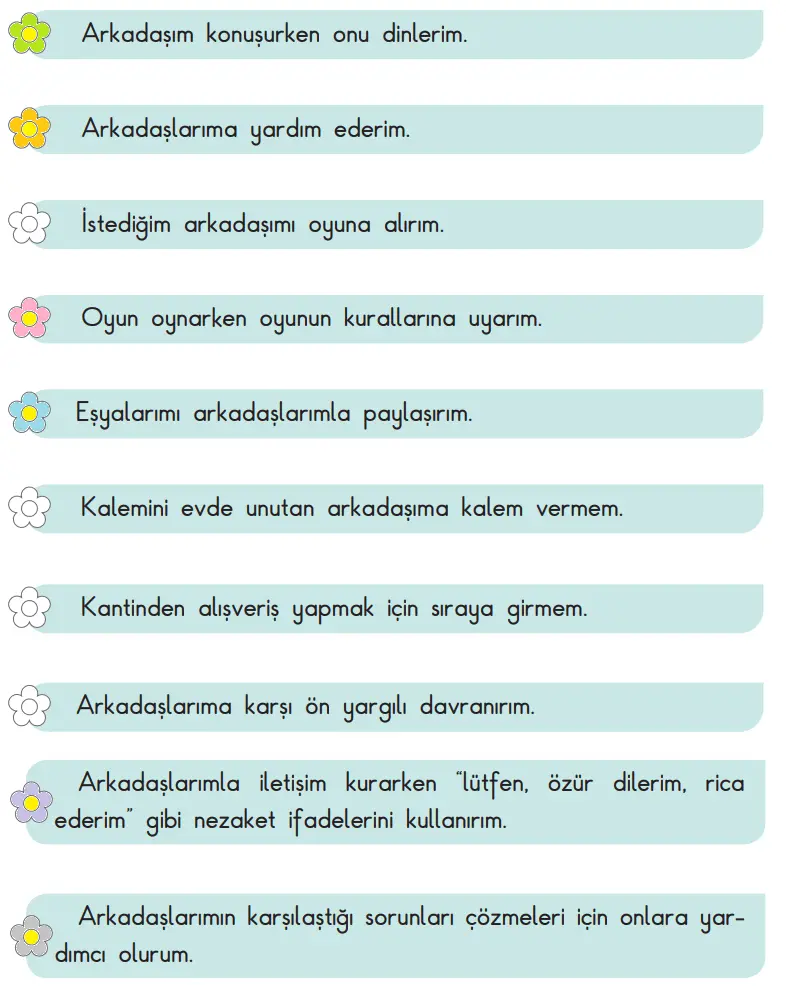 Arkadaşım konuşurken onu dinlerim.

Arkadaşlarıma yardım ederim.

İstediğim arkadaşımı oyuna alırım.

Oyun oynarken oyunun kurallarına uyarım.

Eşyalarımı arkadaşlarımla paylaşırım.

Kalemini evde unutan arkadaşıma kalem vermem.

Kantinden alışveriş yapmak için sıraya girmem.

Arkadaşlarıma karşı ön yargılı davranırım.

Arkadaşlarımla iletişim kurarken "lütfen, özür dilerim, rica ederim" gibi nezaket ifadelerini kullanırım.

Arkadaşlarımın karşılaştığı sorunları çözmeleri için onlara yardımcı olurum.